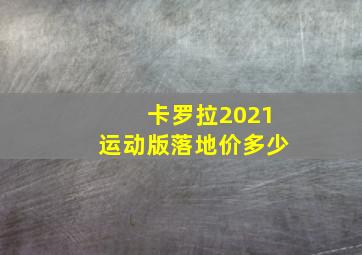 卡罗拉2021
运动版落地价多少